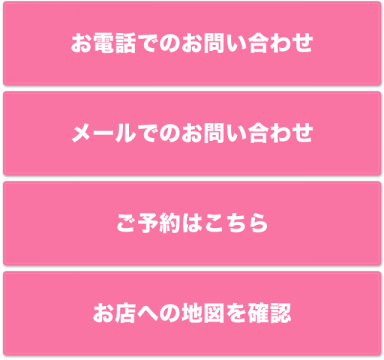 お電話でのお問い合わせ

メールでのお問い合わせ

ご予約はこちら

お店への地図を確認